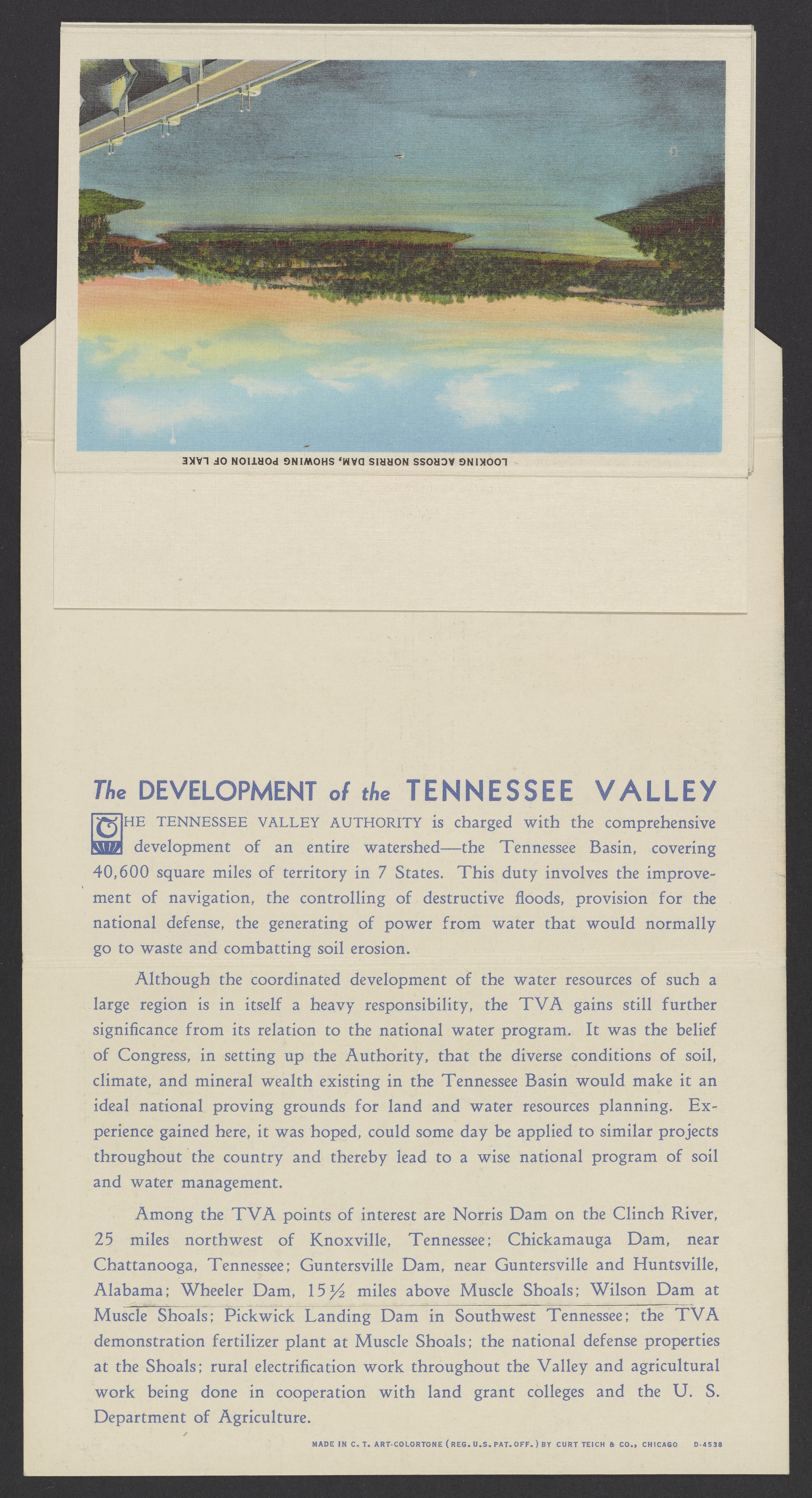 LOOKING ACROSS NORRIS DAM, SHOWING PORTION OF LAKE

The DEVELOPMENT of the TENNESSEE VALLEY

THE TENNESSEE VALLEY AUTHORITY is charged with the comprehensive development of an entire watershed—the Tennessee Basin, covering 40,600 square miles of territory in 7 States. This duty involves the improvement of navigation, the controlling of destructive floods, provision for the national defense, the generating of power from water that would normally go to waste and combatting soil erosion.

Although the coordinated development of the water resources of such a large region is in itself a heavy responsibility, the TVA gains still further significance from its relation to the national water program. It was the belief of Congress, in setting up the Authority, that the diverse conditions of soil, climate, and mineral wealth existing in the Tennessee Basin would make it an ideal national proving grounds for land and water resources planning. Experience gained here, it was hoped, could some day be applied to similar projects throughout the country and thereby lead to a wise national program of soil and water management.

Among the TVA points of interest are Norris Dam on the Clinch River, 25 miles northwest of Knoxville, Tennessee; Chickamauga Dam, near Chattanooga, Tennessee; Guntersville Dam, near Guntersville and Huntsville, Alabama; Wheeler Dam, 15½ miles above Muscle Shoals; Wilson Dam at Muscle Shoals; Pickwick Landing Dam in Southwest Tennessee; the TVA demonstration fertilizer plant at Muscle Shoals; the national defense properties at the Shoals; rural electrification work throughout the Valley and agricultural work being done in cooperation with land grant colleges and the U. S. Department of Agriculture.

MADE IN C. T. ART-COLORTONE (REG. U.S. PAT. OFF.) BY CURT TEICH & CO., CHICAGO D-4538